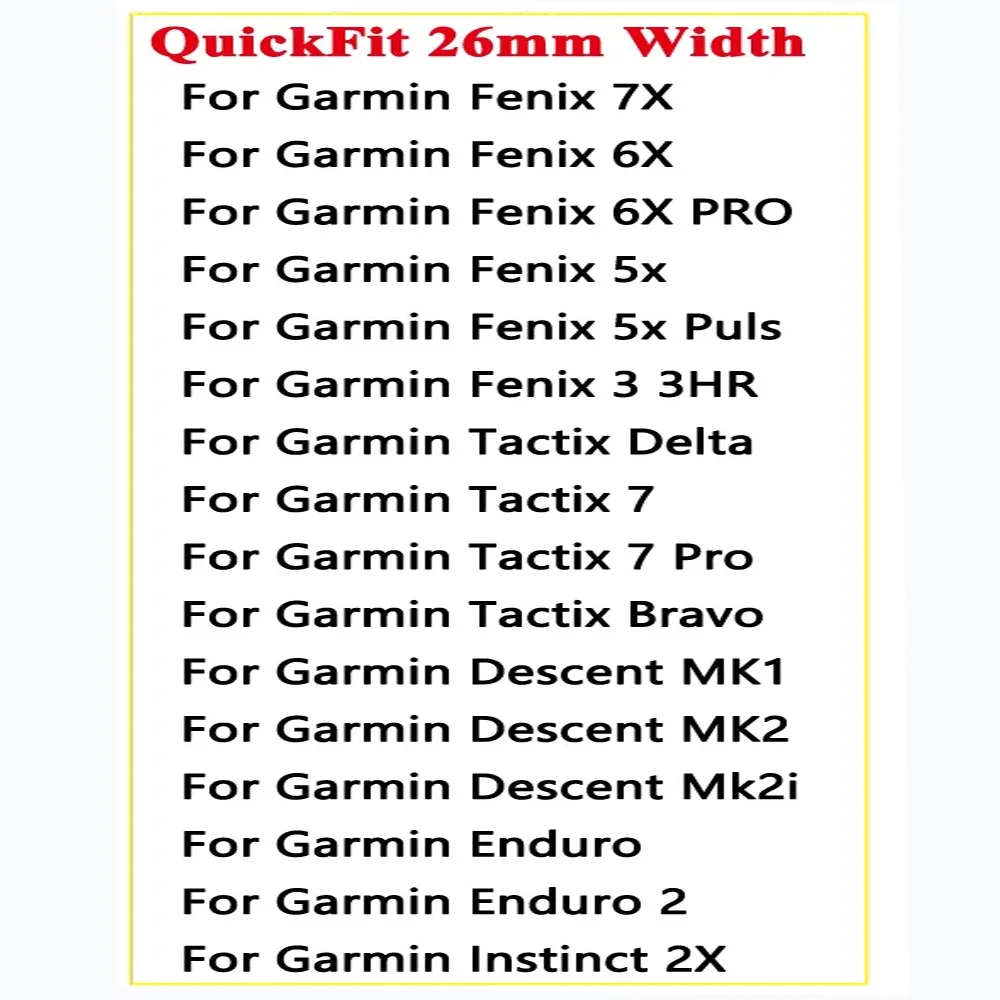 QuickFit 26mm Width

For Garmin Fenix 7X
For Garmin Fenix 6X
For Garmin Fenix 6X PRO
For Garmin Fenix 5x
For Garmin Fenix 5x Puls
For Garmin Fenix 3 3HR
For Garmin Tactix Delta
For Garmin Tactix 7
For Garmin Tactix 7 Pro
For Garmin Tactix Bravo
For Garmin Descent MK1
For Garmin Descent MK2
For Garmin Descent Mk2i
For Garmin Enduro
For Garmin Enduro 2
For Garmin Instinct 2X